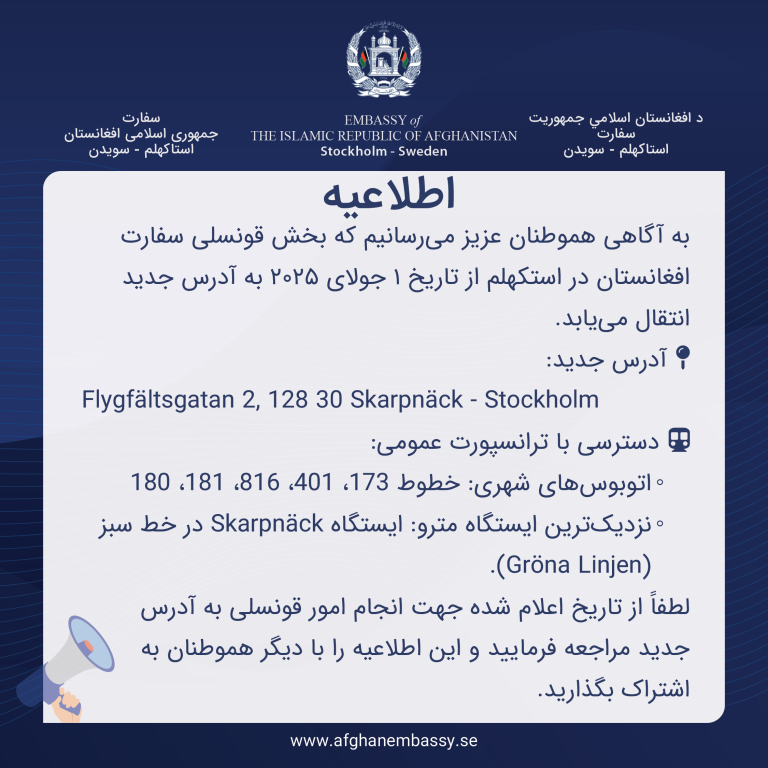 د افغانستان اسلامي جمهوریت
سفارت
استاکهلم - سویدن

EMBASSY of
THE ISLAMIC REPUBLIC OF AFGHANISTAN
Stockholm - Sweden

سفارت
جمهوری اسلامی افغانستان
استاکهلم - سویدن

اطلاعیه

به آگاهی هموطنان عزیز می‌رسانیم که بخش قونسلی سفارت افغانستان در استکهلم از تاریخ ۱ جولای ۲۰۲۵ به آدرس جدید انتقال می‌یابد.

آدرس جدید:

Flygfältsgatan 2, 128 30 Skarpnäck - Stockholm

دسترسی با ترانسپورت عمومی:

◦ اتوبوس‌های شهری: خطوط 173، 401، 816، 181، 180

◦ نزدیک‌ترین ایستگاه مترو: ایستگاه Skarpnäck در خط سبز (Gröna Linjen).

لطفاً از تاریخ اعلام شده جهت انجام امور قونسلی به آدرس جدید مراجعه فرمایید و این اطلاعیه را با دیگر هموطنان به اشتراک بگذارید.

www.afghanembassy.se